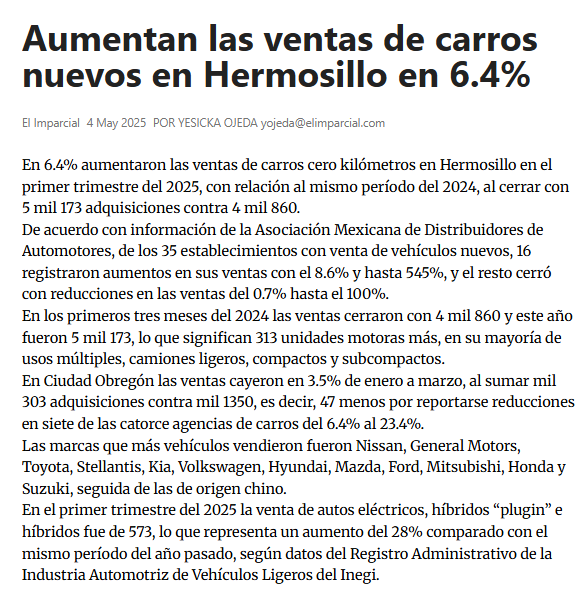 Aumentan las ventas de carros nuevos en Hermosillo en 6.4%

El Imparcial 4 May 2025 POR YESICKA OJEDA yojeda@elimparcial.com

En 6.4% aumentaron las ventas de carros cero kilómetros en Hermosillo en el primer trimestre del 2025, con relación al mismo período del 2024, al cerrar con 5 mil 173 adquisiciones contra 4 mil 860.
De acuerdo con información de la Asociación Mexicana de Distribuidores de Automotores, de los 35 establecimientos con venta de vehículos nuevos, 16 registraron aumentos en sus ventas con el 8.6% y hasta 545%, y el resto cerró con reducciones en las ventas del 0.7% hasta el 100%.
En los primeros tres meses del 2024 las ventas cerraron con 4 mil 860 y este año fueron 5 mil 173, lo que significan 313 unidades motoras más, en su mayoría de usos múltiples, camiones ligeros, compactos y subcompactos.
En Ciudad Obregón las ventas cayeron en 3.5% de enero a marzo, al sumar mil 303 adquisiciones contra mil 1350, es decir, 47 menos por reportarse reducciones en siete de las catorce agencias de carros del 6.4% al 23.4%.
Las marcas que más vehículos vendieron fueron Nissan, General Motors, Toyota, Stellantis, Kia, Volkswagen, Hyundai, Mazda, Ford, Mitsubishi, Honda y Suzuki, seguida de las de origen chino.
En el primer trimestre del 2025 la venta de autos eléctricos, híbridos “plugin” e híbridos fue de 573, lo que representa un aumento del 28% comparado con el mismo período del año pasado, según datos del Registro Administrativo de la Industria Automotriz de Vehículos Ligeros del Inegi.